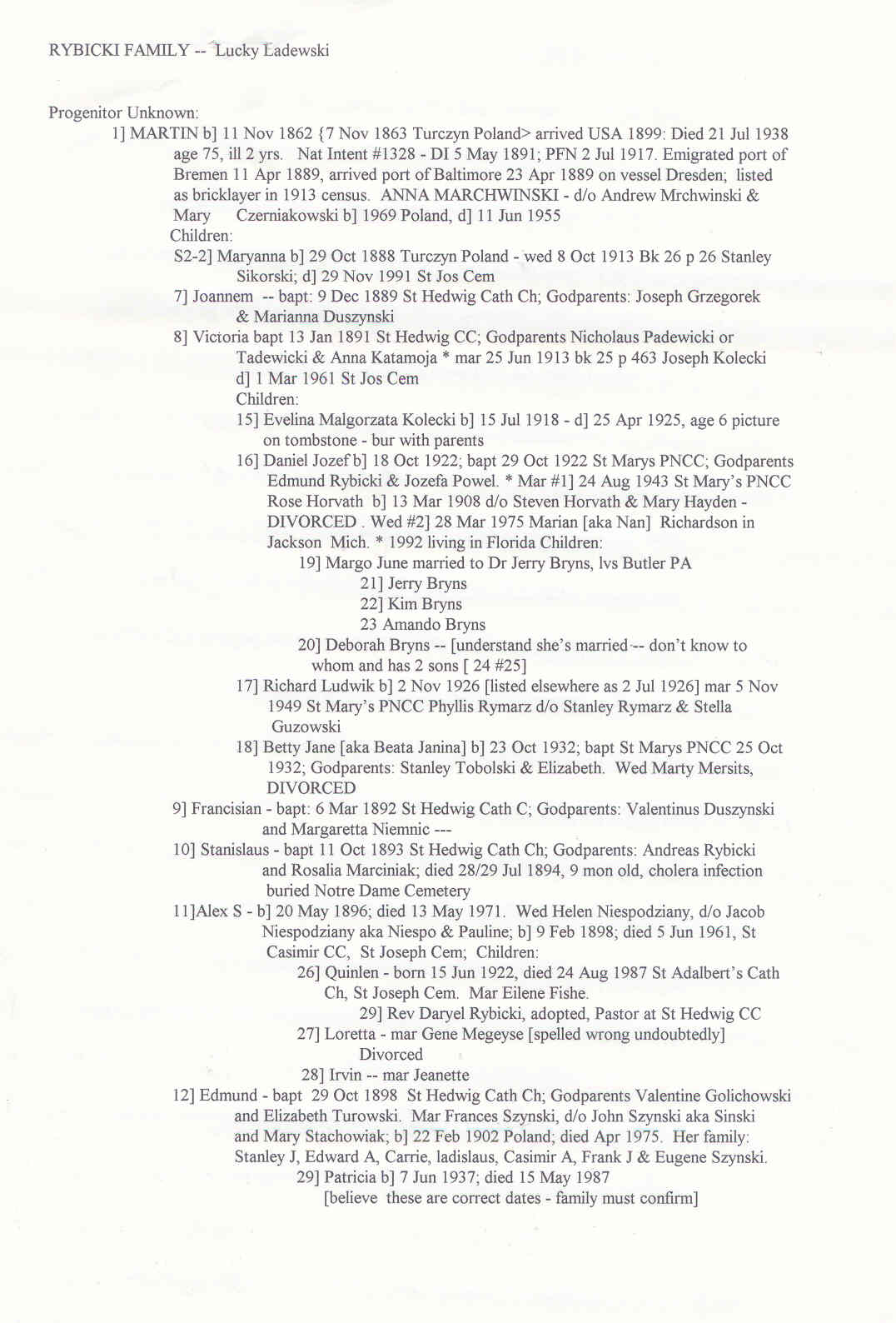 RYBICKI FAMILY -- Lucky Ladewski

Progenitor Unknown:
1] MARTIN b] 11 Nov 1862 {7 Nov 1863 Turczyn Poland> arrived USA 1899: Died 21 Jul 1938 age 75, ill 2 yrs. Nat Intent #1328 - DI 5 May 1891; PFN 2 Jul 1917. Emigrated port of Bremen 11 Apr 1889, arrived port of Baltimore 23 Apr 1889 on vessel Dresden; listed as bricklayer in 1913 census. ANNA MARCHWINSKI - d/o Andrew Mrchwinski & Mary Czerniakowski b] 1969 Poland, d] 11 Jun 1955
Children:
S2-2] Maryanna b] 29 Oct 1888 Turczyn Poland - wed 8 Oct 1913 Bk 26 p 26 Stanley Sikorski; d] 29 Nov 1991 St Jos Cem
7] Joannem -- bapt: 9 Dec 1889 St Hedwig Cath Ch; Godparents: Joseph Grzegorek & Marianna Duszynski
8] Victoria bapt 13 Jan 1891 St Hedwig CC; Godparents Nicholaus Padewicki or Tadewicki & Anna Katamoja * mar 25 Jun 1913 bk 25 p 463 Joseph Kolecki d] 1 Mar 1961 St Jos Cem
Children:
15] Evelina Malgorzata Kolecki b] 15 Jul 1918 - d] 25 Apr 1925, age 6 picture on tombstone - bur with parents
16] Daniel Jozef b] 18 Oct 1922; bapt 29 Oct 1922 St Marys PNCC; Godparents Edmund Rybicki & Jozefa Powel. * Mar #1] 24 Aug 1943 St Mary's PNCC Rose Horvath b] 13 Mar 1908 d/o Steven Horvath & Mary Hayden - DIVORCED . Wed #2] 28 Mar 1975 Marian [aka Nan] Richardson in Jackson Mich. * 1992 living in Florida Children:
19] Margo June married to Dr Jerry Bryns, lvs Butler PA
21] Jerry Bryns
22] Kim Bryns
23 Amando Bryns
20] Deborah Bryns -- [understand she's married -- don't know to whom and has 2 sons [ 24 #25]
17] Richard Ludwik b] 2 Nov 1926 [listed elsewhere as 2 Jul 1926] mar 5 Nov 1949 St Mary's PNCC Phyllis Rymarz d/o Stanley Rymarz & Stella Guzowski
18] Betty Jane [aka Beata Janina] b] 23 Oct 1932; bapt St Marys PNCC 25 Oct 1932; Godparents: Stanley Tobolski & Elizabeth. Wed Marty Mersits, DIVORCED
9] Francisian - bapt: 6 Mar 1892 St Hedwig Cath C; Godparents: Valentinus Duszynski and Margaretta Niemnic ---
10] Stanislaus - bapt 11 Oct 1893 St Hedwig Cath Ch; Godparents: Andreas Rybicki and Rosalia Marciniak; died 28/29 Jul 1894, 9 mon old, cholera infection buried Notre Dame Cemetery
11]Alex S - b] 20 May 1896; died 13 May 1971. Wed Helen Niespodziany, d/o Jacob Niespodziany aka Niespo & Pauline; b] 9 Feb 1898; died 5 Jun 1961, St Casimir CC, St Joseph Cem; Children:
26] Quinlen - born 15 Jun 1922, died 24 Aug 1987 St Adalbert's Cath Ch, St Joseph Cem. Mar Eilene Fishe.
29] Rev Daryel Rybicki, adopted, Pastor at St Hedwig CC
27] Loretta - mar Gene Megeyse [spelled wrong undoubtedly] Divorced
28] Irvin -- mar Jeanette
12] Edmund - bapt 29 Oct 1898 St Hedwig Cath Ch; Godparents Valentine Golichowski and Elizabeth Turowski. Mar Frances Szynski, d/o John Szynski aka Sinski and Mary Stachowiak; b] 22 Feb 1902 Poland; died Apr 1975. Her family: Stanley J, Edward A, Carrie, ladislaus, Casimir A, Frank J & Eugene Szynski.
29] Patricia b] 7 Jun 1937; died 15 May 1987
[believe these are correct dates - family must confirm]